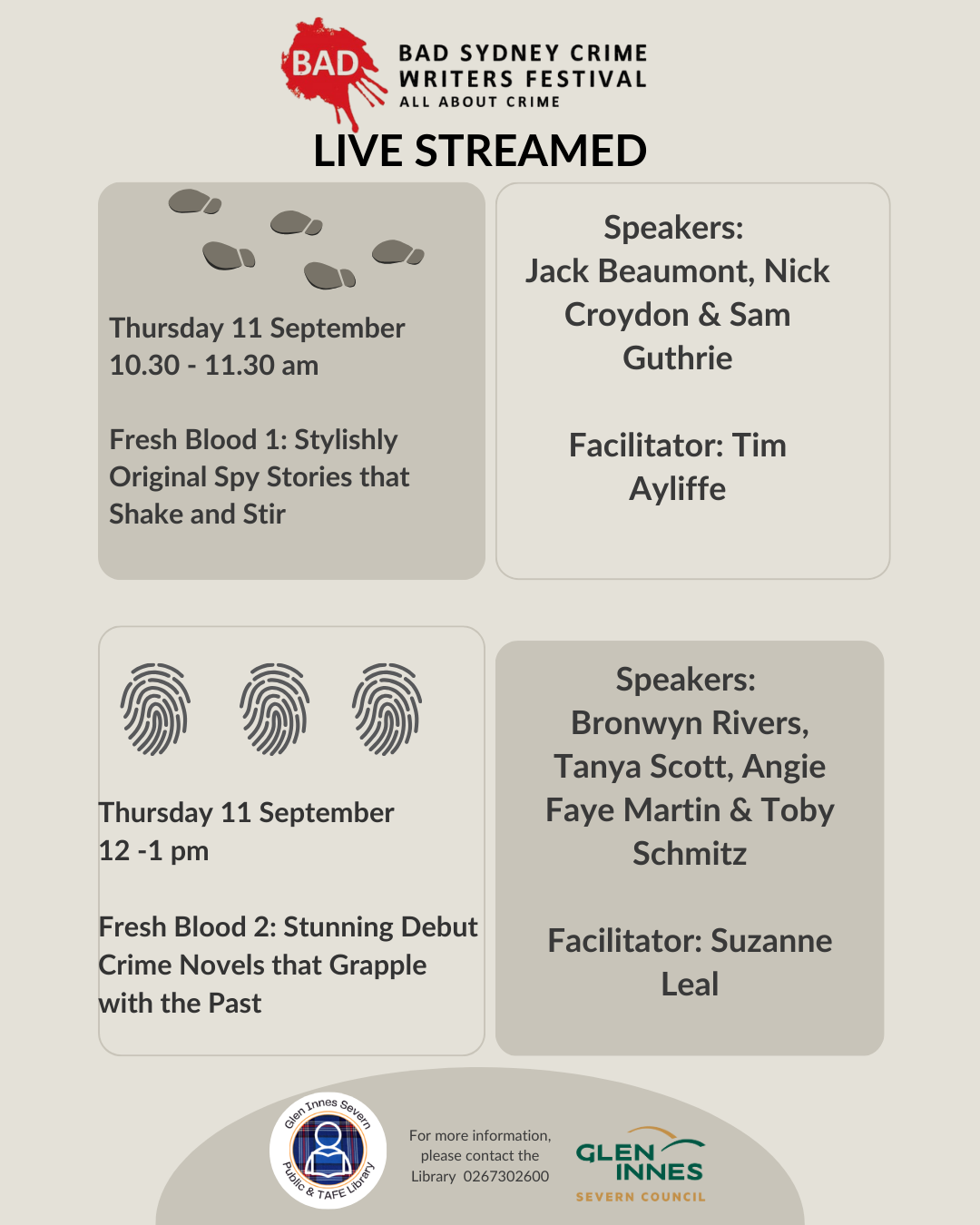 BAD

BAD SYDNEY CRIME
WRITERS FESTIVAL
ALL ABOUT CRIME

LIVE STREAMED

Thursday 11 September
10.30 - 11.30 am

Fresh Blood 1: Stylishly Original Spy Stories that Shake and Stir

Speakers:
Jack Beaumont, Nick Croydon & Sam Guthrie

Facilitator: Tim Ayliffe

Thursday 11 September
12 -1 pm

Fresh Blood 2: Stunning Debut Crime Novels that Grapple with the Past

Speakers:
Bronwyn Rivers, Tanya Scott, Angie Faye Martin & Toby Schmitz

Facilitator: Suzanne Leal

Glen Innes Severn
Public & TAFE Library

For more information, please contact the Library 0267302600

GLEN INNES
SEVERN COUNCIL